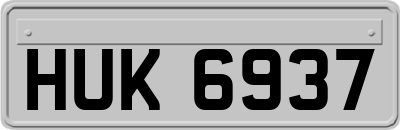 HUK 6937